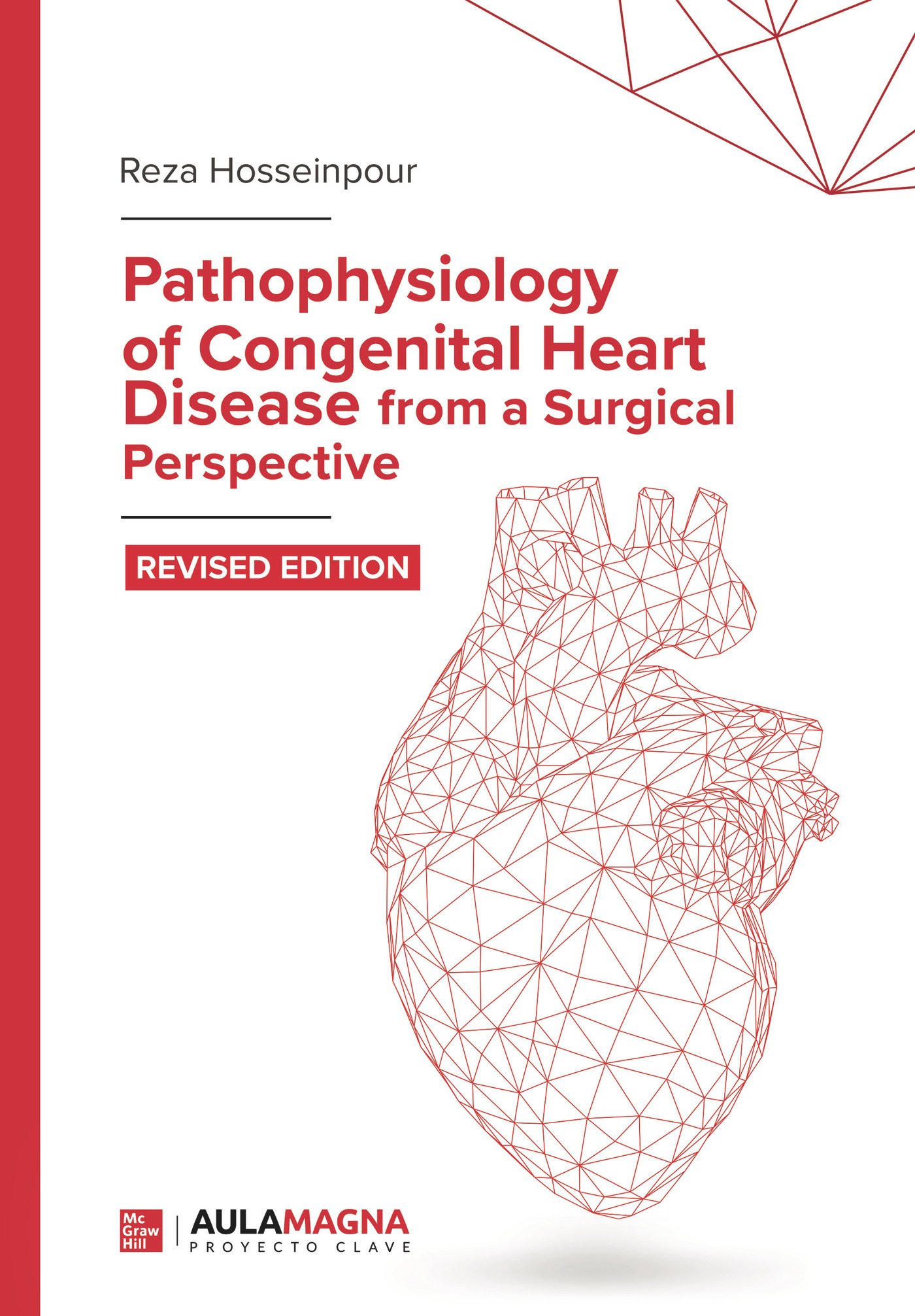 Reza Hosseinpour

Pathophysiology of Congenital Heart Disease from a Surgical Perspective

REVISED EDITION

Mc Graw Hill

AULAMAGNA
PROYECTO CLAVE